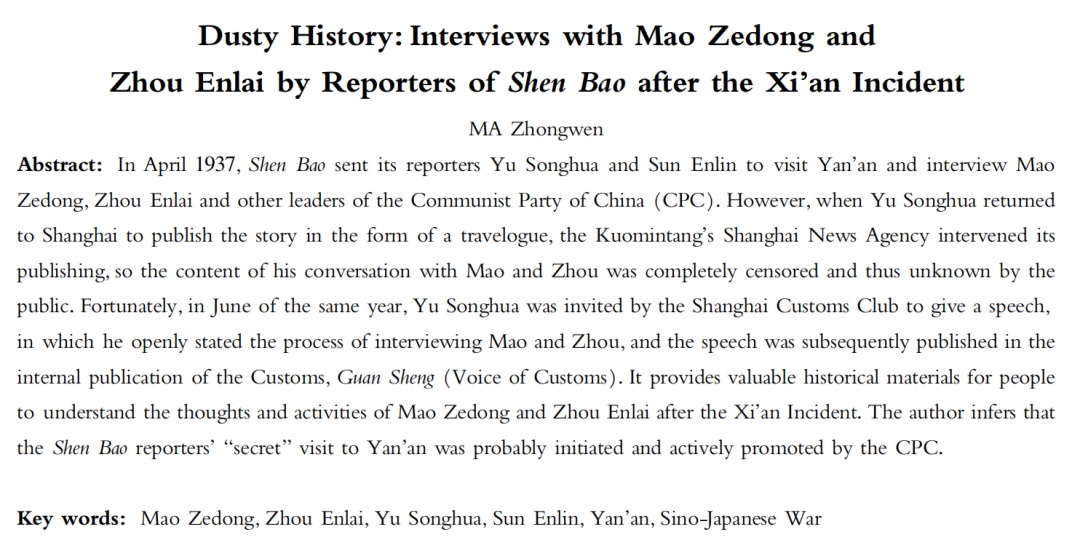 Dusty History: Interviews with Mao Zedong and Zhou Enlai by Reporters of Shen Bao after the Xi'an Incident

MA Zhongwen

Abstract: In April 1937, Shen Bao sent its reporters Yu Songhua and Sun Enlin to visit Yan'an and interview Mao Zedong, Zhou Enlai and other leaders of the Communist Party of China (CPC). However, when Yu Songhua returned to Shanghai to publish the story in the form of a travelogue, the Kuomintang's Shanghai News Agency intervened its publishing, so the content of his conversation with Mao and Zhou was completely censored and thus unknown by the public. Fortunately, in June of the same year, Yu Songhua was invited by the Shanghai Customs Club to give a speech, in which he openly stated the process of interviewing Mao and Zhou, and the speech was subsequently published in the internal publication of the Customs, Guan Sheng (Voice of Customs). It provides valuable historical materials for people to understand the thoughts and activities of Mao Zedong and Zhou Enlai after the Xi'an Incident. The author infers that the Shen Bao reporters' "secret" visit to Yan'an was probably initiated and actively promoted by the CPC.

Key words: Mao Zedong, Zhou Enlai, Yu Songhua, Sun Enlin, Yan'an, Sino-Japanese War